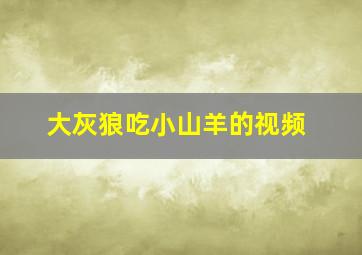 大灰狼吃小山羊的视频